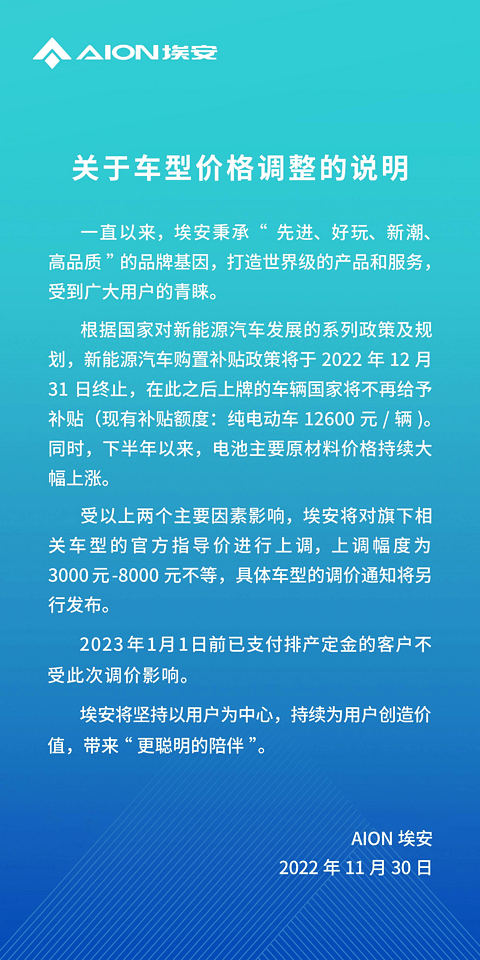 AION 埃安

关于车型价格调整的说明

一直以来，埃安秉承“先进、好玩、新潮、高品质”的品牌基因，打造世界级的产品和服务，受到广大用户的青睐。

根据国家对新能源汽车发展的系列政策及规划，新能源汽车购置补贴政策将于 2022 年 12 月 31 日终止，在此之后上牌的车辆国家将不再给予补贴（现有补贴额度：纯电动车 12600 元 / 辆）。同时，下半年以来，电池主要原材料价格持续大幅上涨。

受以上两个主要因素影响，埃安将对旗下相关车型的官方指导价进行上调，上调幅度为 3000 元-8000 元不等，具体车型的调价通知将另行发布。

2023 年 1 月 1 日前已支付排产定金的客户不受此次调价影响。

埃安将坚持以用户为中心，持续为用户创造价值，带来“更聪明的陪伴”。

AION 埃安
2022 年 11 月 30 日